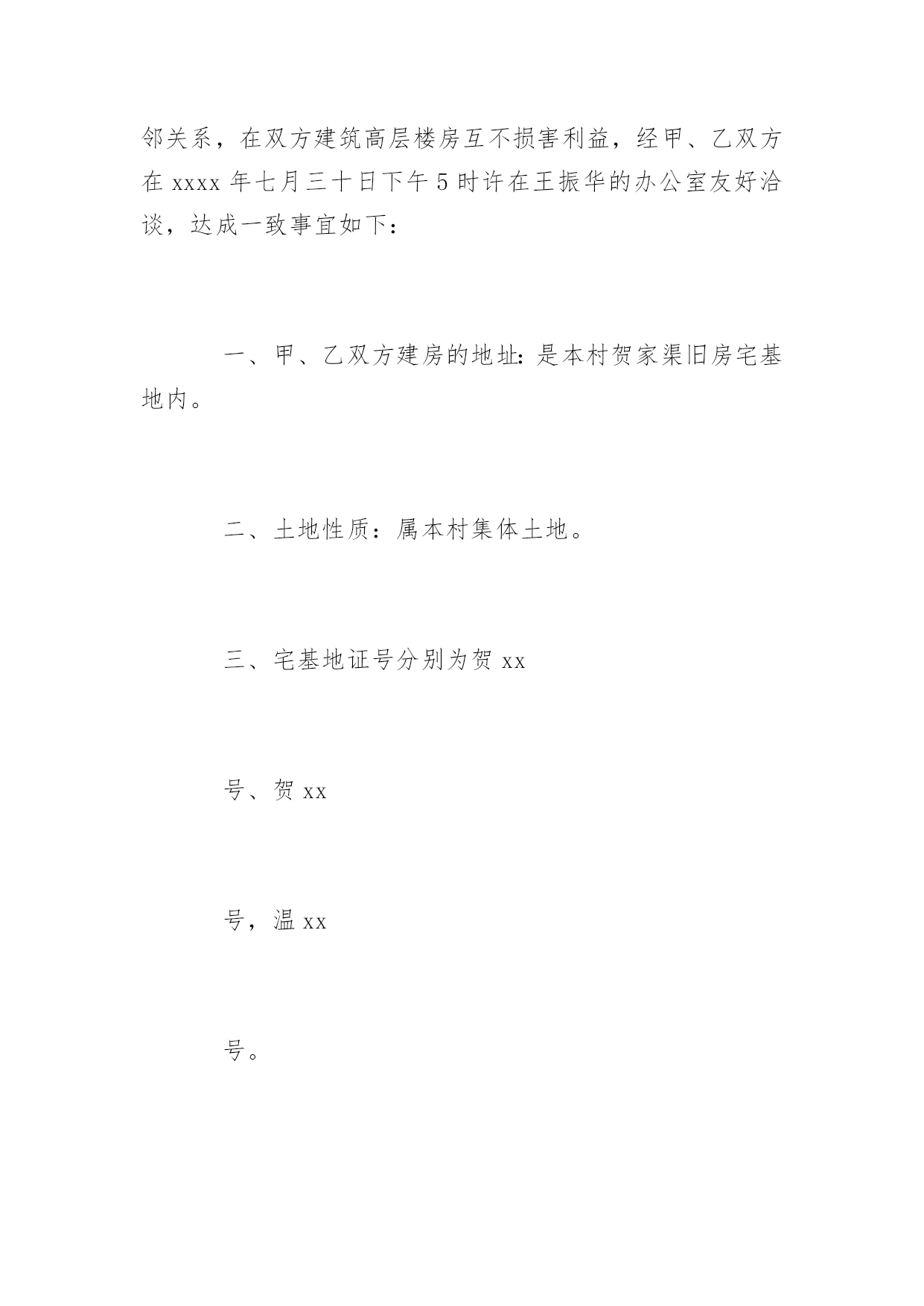 邻关系，在双方建筑高层楼房互不损害利益，经甲、乙双方在 xxxx 年七月三十日下午 5 时许在王振华的办公室友好洽谈，达成一致事宜如下：

一、甲、乙双方建房的地址：是本村贺家渠旧房宅基地内。

二、土地性质：属本村集体土地。

三、宅基地证号分别为贺 xx

号、贺 xx

号，温 xx

号。